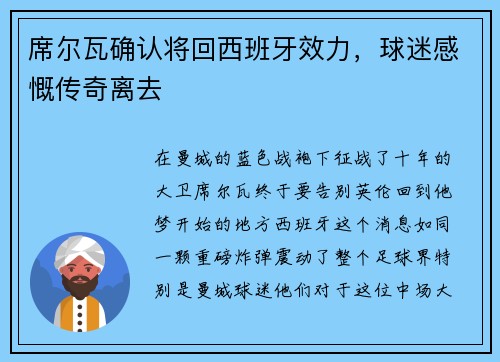 席尔瓦确认将回西班牙效力，球迷感慨传奇离去

在曼城的蓝色战袍下征战了十年的大卫席尔瓦终于要告别英伦回到他梦开始的地方西班牙这个消息如同一颗重磅炸弹震动了整个足球界特别是曼城球迷他们对于这位中场大